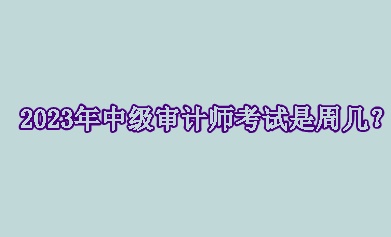 2023年中级审计师考试是周几？